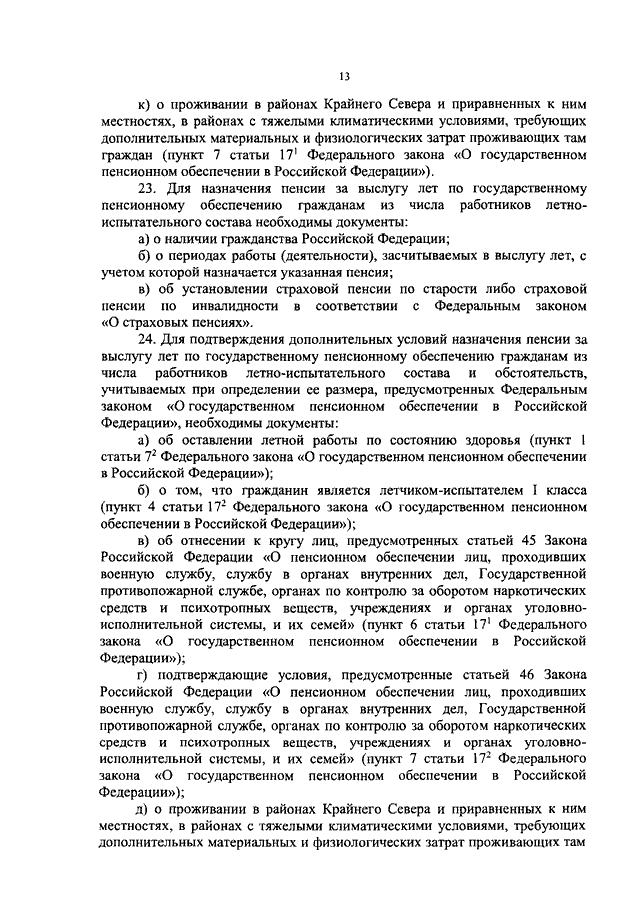 13

к) о проживании в районах Крайнего Севера и приравненных к ним местностях, в районах с тяжелыми климатическими условиями, требующих дополнительных материальных и физиологических затрат проживающих там граждан (пункт 7 статьи $17^1$ Федерального закона «О государственном пенсионном обеспечении в Российской Федерации»).

23. Для назначения пенсии за выслугу лет по государственному пенсионному обеспечению гражданам из числа работников летно-испытательного состава необходимы документы:

а) о наличии гражданства Российской Федерации;

б) о периодах работы (деятельности), засчитываемых в выслугу лет, с учетом которой назначается указанная пенсия;

в) об установлении страховой пенсии по старости либо страховой пенсии по инвалидности в соответствии с Федеральным законом «О страховых пенсиях».

24. Для подтверждения дополнительных условий назначения пенсии за выслугу лет по государственному пенсионному обеспечению гражданам из числа работников летно-испытательного состава и обстоятельств, учитываемых при определении ее размера, предусмотренных Федеральным законом «О государственном пенсионном обеспечении в Российской Федерации», необходимы документы:

а) об оставлении летной работы по состоянию здоровья (пункт 1 статьи $7^2$ Федерального закона «О государственном пенсионном обеспечении в Российской Федерации»);

б) о том, что гражданин является летчиком-испытателем I класса (пункт 4 статьи $17^2$ Федерального закона «О государственном пенсионном обеспечении в Российской Федерации»);

в) об отнесении к кругу лиц, предусмотренных статьей 45 Закона Российской Федерации «О пенсионном обеспечении лиц, проходивших военную службу, службу в органах внутренних дел, Государственной противопожарной службе, органах по контролю за оборотом наркотических средств и психотропных веществ, учреждениях и органах уголовно-исполнительной системы, и их семей» (пункт 6 статьи $17^1$ Федерального закона «О государственном пенсионном обеспечении в Российской Федерации»);

г) подтверждающие условия, предусмотренные статьей 46 Закона Российской Федерации «О пенсионном обеспечении лиц, проходивших военную службу, службу в органах внутренних дел, Государственной противопожарной службе, органах по контролю за оборотом наркотических средств и психотропных веществ, учреждениях и органах уголовно-исполнительной системы, и их семей» (пункт 7 статьи $17^2$ Федерального закона «О государственном пенсионном обеспечении в Российской Федерации»);

д) о проживании в районах Крайнего Севера и приравненных к ним местностях, в районах с тяжелыми климатическими условиями, требующих дополнительных материальных и физиологических затрат проживающих там